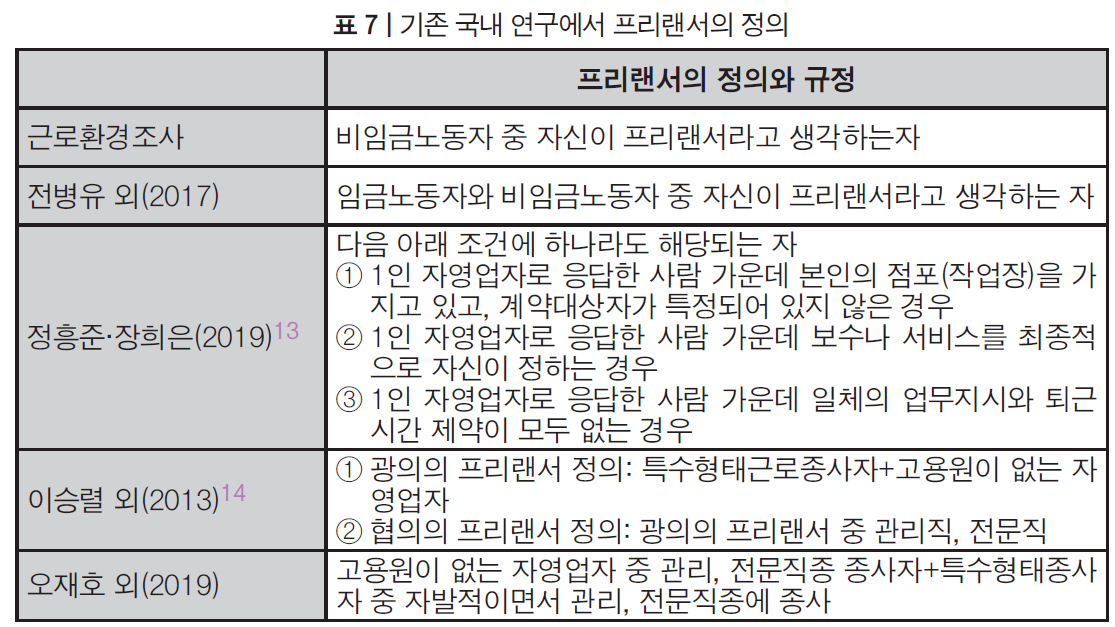 표 7 | 기존 국내 연구에서 프리랜서의 정의

|  | 프리랜서의 정의와 규정 |
|---|---|
| 근로환경조사 | 비임금노동자 중 자신이 프리랜서라고 생각하는자 |
| 전병유 외(2017) | 임금노동자와 비임금노동자 중 자신이 프리랜서라고 생각하는 자 |
| 정흥준·장희은(2019)$^{13}$ | 다음 아래 조건에 하나라도 해당되는 자 ① 1인 자영업자로 응답한 사람 가운데 본인의 점포(작업장)을 가지고 있고, 계약대상자가 특정되어 있지 않은 경우 ② 1인 자영업자로 응답한 사람 가운데 보수나 서비스를 최종적으로 자신이 정하는 경우 ③ 1인 자영업자로 응답한 사람 가운데 일체의 업무지시와 퇴근시간 제약이 모두 없는 경우 |
| 이승렬 외(2013)$^{14}$ | ① 광의의 프리랜서 정의: 특수형태근로종사자+고용원이 없는 자영업자 ② 협의의 프리랜서 정의: 광의의 프리랜서 중 관리직, 전문직 |
| 오재호 외(2019) | 고용원이 없는 자영업자 중 관리, 전문직종 종사자+특수형태종사자 중 자발적이면서 관리, 전문직종에 종사 |